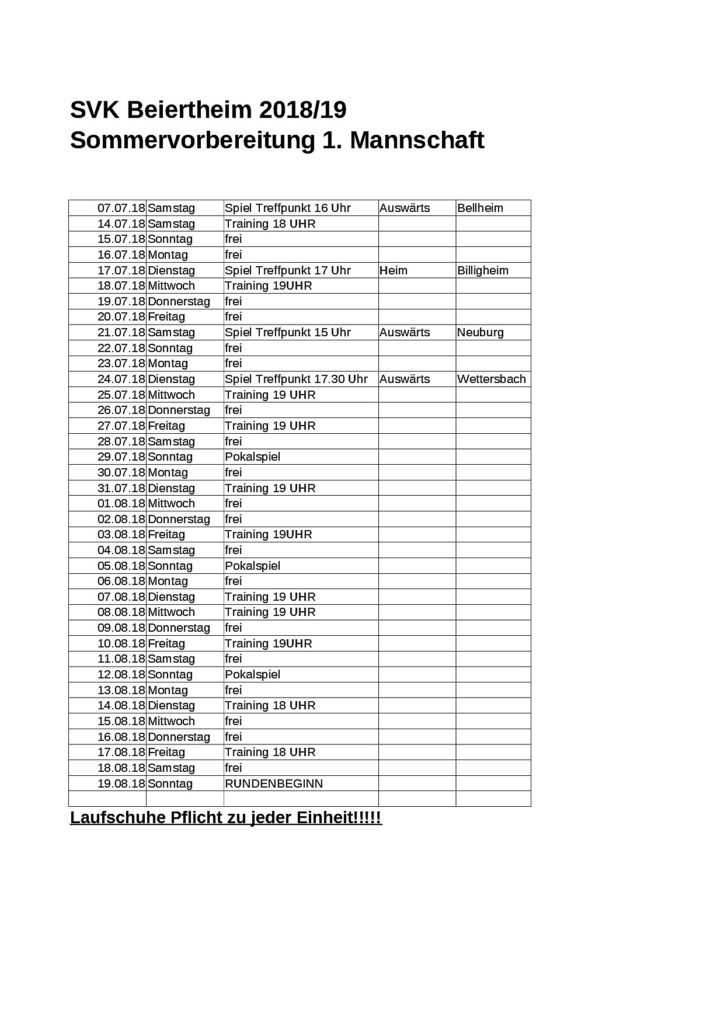 SVK Beiertheim 2018/19
Sommervorbereitung 1. Mannschaft

| 07.07.18 | Samstag | Spiel Treffpunkt 16 Uhr | Auswärts | Bellheim |
|---|---|---|---|---|
| 14.07.18 | Samstag | Training 18 UHR | | |
| 15.07.18 | Sonntag | frei | | |
| 16.07.18 | Montag | frei | | |
| 17.07.18 | Dienstag | Spiel Treffpunkt 17 Uhr | Heim | Billigheim |
| 18.07.18 | Mittwoch | Training 19UHR | | |
| 19.07.18 | Donnerstag | frei | | |
| 20.07.18 | Freitag | frei | | |
| 21.07.18 | Samstag | Spiel Treffpunkt 15 Uhr | Auswärts | Neuburg |
| 22.07.18 | Sonntag | frei | | |
| 23.07.18 | Montag | frei | | |
| 24.07.18 | Dienstag | Spiel Treffpunkt 17.30 Uhr | Auswärts | Wettersbach |
| 25.07.18 | Mittwoch | Training 19 UHR | | |
| 26.07.18 | Donnerstag | frei | | |
| 27.07.18 | Freitag | Training 19 UHR | | |
| 28.07.18 | Samstag | frei | | |
| 29.07.18 | Sonntag | Pokalspiel | | |
| 30.07.18 | Montag | frei | | |
| 31.07.18 | Dienstag | Training 19 UHR | | |
| 01.08.18 | Mittwoch | frei | | |
| 02.08.18 | Donnerstag | frei | | |
| 03.08.18 | Freitag | Training 19UHR | | |
| 04.08.18 | Samstag | frei | | |
| 05.08.18 | Sonntag | Pokalspiel | | |
| 06.08.18 | Montag | frei | | |
| 07.08.18 | Dienstag | Training 19 UHR | | |
| 08.08.18 | Mittwoch | Training 19 UHR | | |
| 09.08.18 | Donnerstag | frei | | |
| 10.08.18 | Freitag | Training 19UHR | | |
| 11.08.18 | Samstag | frei | | |
| 12.08.18 | Sonntag | Pokalspiel | | |
| 13.08.18 | Montag | frei | | |
| 14.08.18 | Dienstag | Training 18 UHR | | |
| 15.08.18 | Mittwoch | frei | | |
| 16.08.18 | Donnerstag | frei | | |
| 17.08.18 | Freitag | Training 18 UHR | | |
| 18.08.18 | Samstag | frei | | |
| 19.08.18 | Sonntag | RUNDENBEGINN | | |
| | | | | |

Laufschuhe Pflicht zu jeder Einheit!!!!!